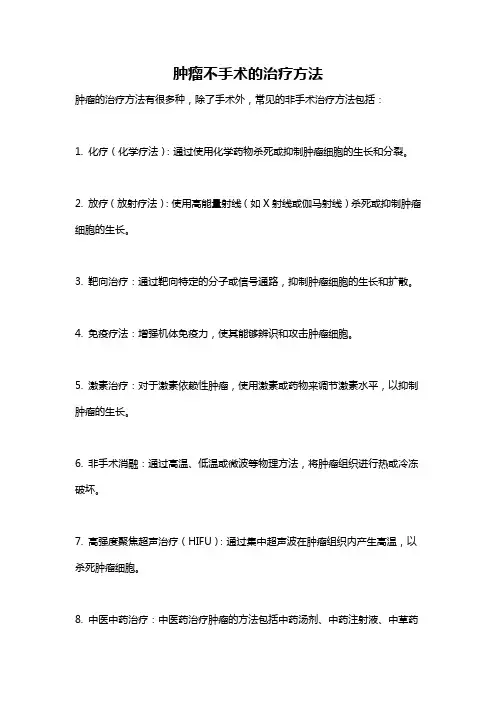 肿瘤不手术的治疗方法

肿瘤的治疗方法有很多种，除了手术外，常见的非手术治疗方法包括：

1. 化疗（化学疗法）：通过使用化学药物杀死或抑制肿瘤细胞的生长和分裂。

2. 放疗（放射疗法）：使用高能量射线（如 X 射线或伽马射线）杀死或抑制肿瘤细胞的生长。

3. 靶向治疗：通过靶向特定的分子或信号通路，抑制肿瘤细胞的生长和扩散。

4. 免疫疗法：增强机体免疫力，使其能够辨识和攻击肿瘤细胞。

5. 激素治疗：对于激素依赖性肿瘤，使用激素或药物来调节激素水平，以抑制肿瘤的生长。

6. 非手术消融：通过高温、低温或微波等物理方法，将肿瘤组织进行热或冷冻破坏。

7. 高强度聚焦超声治疗（HIFU）：通过集中超声波在肿瘤组织内产生高温，以杀死肿瘤细胞。

8. 中医中药治疗：中医药治疗肿瘤的方法包括中药汤剂、中药注射液、中草药